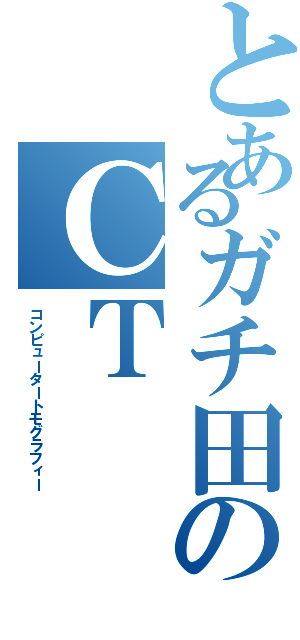 とあるガチ田の
CT
コンピュータートモグラフィー